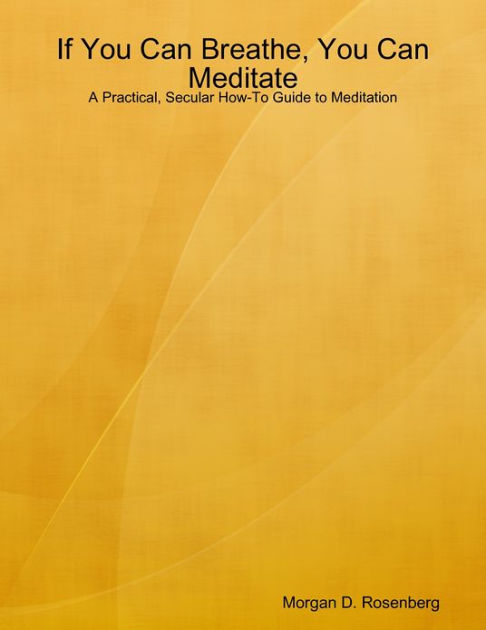 If You Can Breathe, You Can Meditate
A Practical, Secular How-To Guide to Meditation

Morgan D. Rosenberg